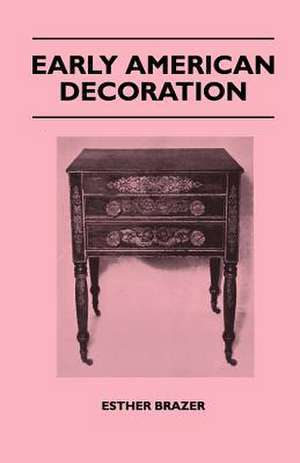 EARLY AMERICAN DECORATION

ESTHER BRAZER